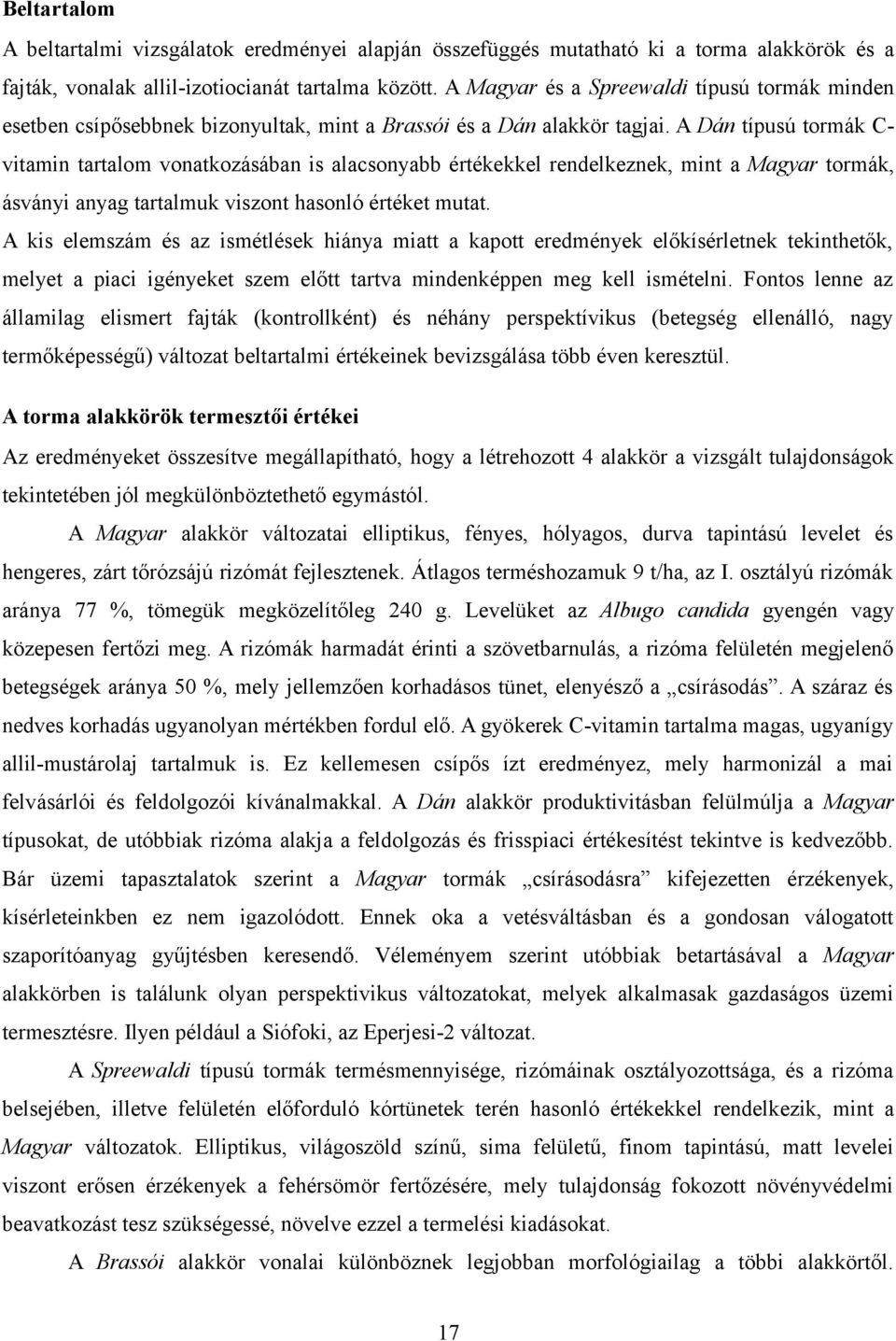 Beltartalom

A beltartalmi vizsgálatok eredményei alapján összefüggés mutatható ki a torma alakkörök és a fajták, vonalak allil-izotiocianát tartalma között. A Magyar és a Spreewaldi típusú tormák minden esetben csípősebbnek bizonyultak, mint a Brassói és a Dán alakkör tagjai. A Dán típusú tormák C-vitamin tartalom vonatkozásában is alacsonyabb értékekkel rendelkeznek, mint a Magyar tormák, ásványi anyag tartalmuk viszont hasonló értéket mutat.

A kis elemszám és az ismétlések hiánya miatt a kapott eredmények előkísérletnek tekinthetők, melyet a piaci igényeket szem előtt tartva mindenképpen meg kell ismételni. Fontos lenne az államilag elismert fajták (kontrollként) és néhány perspektívikus (betegség ellenálló, nagy termőképességű) változat beltartalmi értékeinek bevizsgálása több éven keresztül.

A torma alakkörök termesztői értékei

Az eredményeket összesítve megállapítható, hogy a létrehozott 4 alakkör a vizsgált tulajdonságok tekintetében jól megkülönböztethető egymástól.

A Magyar alakkör változatai elliptikus, fényes, hólyagos, durva tapintású levelet és hengeres, zárt tőrózsájú rizómát fejlesztenek. Átlagos terméshozamuk 9 t/ha, az I. osztályú rizómák aránya 77 %, tömegük megközelítőleg 240 g. Levelüket az Albugo candida gyengén vagy közepesen fertőzi meg. A rizómák harmadát érinti a szövetbarnulás, a rizóma felületén megjelenő betegségek aránya 50 %, mely jellemzően korhadásos tünet, elenyésző a „csírásodás”. A száraz és nedves korhadás ugyanolyan mértékben fordul elő. A gyökerek C-vitamin tartalma magas, ugyanígy allil-mustárolaj tartalmuk is. Ez kellemesen csípős ízt eredményez, mely harmonizál a mai felvásárlói és feldolgozói kívánalmakkal. A Dán alakkör produktivitásban felülmúlja a Magyar típusokat, de utóbbiak rizóma alakja a feldolgozás és frisspiaci értékesítést tekintve is kedvezőbb. Bár üzemi tapasztalatok szerint a Magyar tormák „csírásodásra” kifejezetten érzékenyek, kísérleteinkben ez nem igazolódott. Ennek oka a vetésváltásban és a gondosan válogatott szaporítóanyag gyűjtésben keresendő. Véleményem szerint utóbbiak betartásával a Magyar alakkörben is találunk olyan perspektivikus változatokat, melyek alkalmasak gazdaságos üzemi termesztésre. Ilyen például a Siófoki, az Eperjesi-2 változat.

A Spreewaldi típusú tormák termésmennyisége, rizómáinak osztályozottsága, és a rizóma belsejében, illetve felületén előforduló kórtünetek terén hasonló értékekkel rendelkezik, mint a Magyar változatok. Elliptikus, világoszöld színű, sima felületű, finom tapintású, matt levelei viszont erősen érzékenyek a fehérsömör fertőzésére, mely tulajdonság fokozott növényvédelmi beavatkozást tesz szükségessé, növelve ezzel a termelési kiadásokat.

A Brassói alakkör vonalai különböznek legjobban morfológiailag a többi alakkörtől.

17